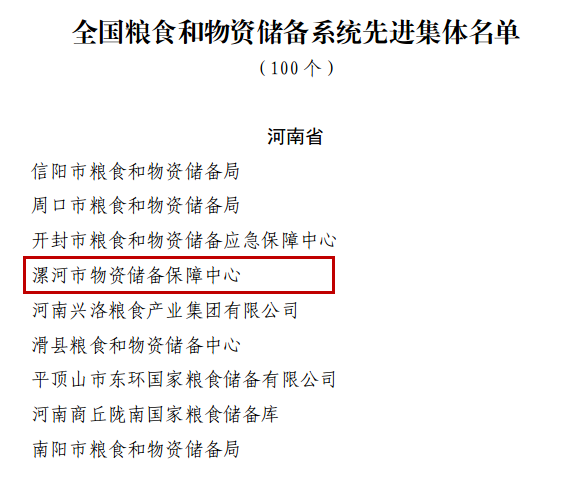 全国粮食和物资储备系统先进集体名单

（100个）

河南省

信阳市粮食和物资储备局

周口市粮食和物资储备局

开封市粮食和物资储备应急保障中心

漯河市物资储备保障中心

河南兴洛粮食产业集团有限公司

滑县粮食和物资储备中心

平顶山市东环国家粮食储备有限公司

河南商丘陇南国家粮食储备库

南阳市粮食和物资储备局